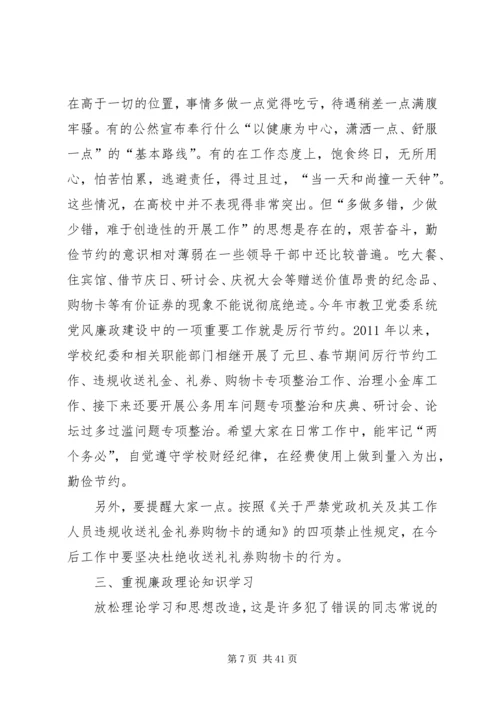 在高于一切的位置，事情多做一点觉得吃亏，待遇稍差一点满腹牢骚。有的公然宣布奉行什么“以健康为中心，潇洒一点、舒服一点”的“基本路线”。有的在工作态度上，饱食终日，无所用心，怕苦怕累，逃避责任，得过且过，“当一天和尚撞一天钟”。这些情况，在高校中并不表现得非常突出。但“多做多错，少做少错，难于创造性的开展工作”的思想是存在的，艰苦奋斗，勤俭节约的意识相对薄弱在一些领导干部中还比较普遍。吃大餐、住宾馆、借节庆日、研讨会、庆祝大会等赠送价值昂贵的纪念品、购物卡等有价证券的现象不能说彻底绝迹。今年市教卫党委系统党风廉政建设中的一项重要工作就是厉行节约。2011 年以来，学校纪委和相关职能部门相继开展了元旦、春节期间厉行节约工作、违规收送礼金、礼券、购物卡专项整治工作、治理小金库工作、接下来还要开展公务用车问题专项整治和庆典、研讨会、论坛过多过滥问题专项整治。希望大家在日常工作中，能牢记“两个务必”，自觉遵守学校财经纪律，在经费使用上做到量入为出，勤俭节约。

另外，要提醒大家一点。按照《关于严禁党政机关及其工作人员违规收送礼金礼券购物卡的通知》的四项禁止性规定，在今后工作中要坚决杜绝收送礼礼券购物卡的行为。

三、重视廉政理论知识学习

放松理论学习和思想改造，这是许多犯了错误的同志常说的

第 7 页 共 41 页